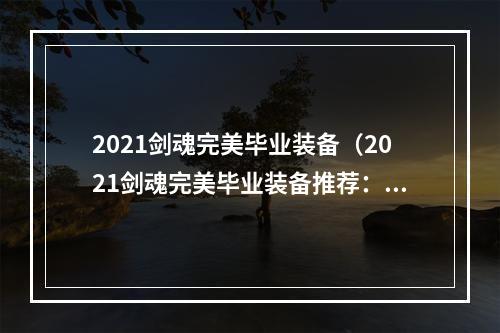 2021剑魂完美毕业装备（2021剑魂完美毕业装备推荐：...